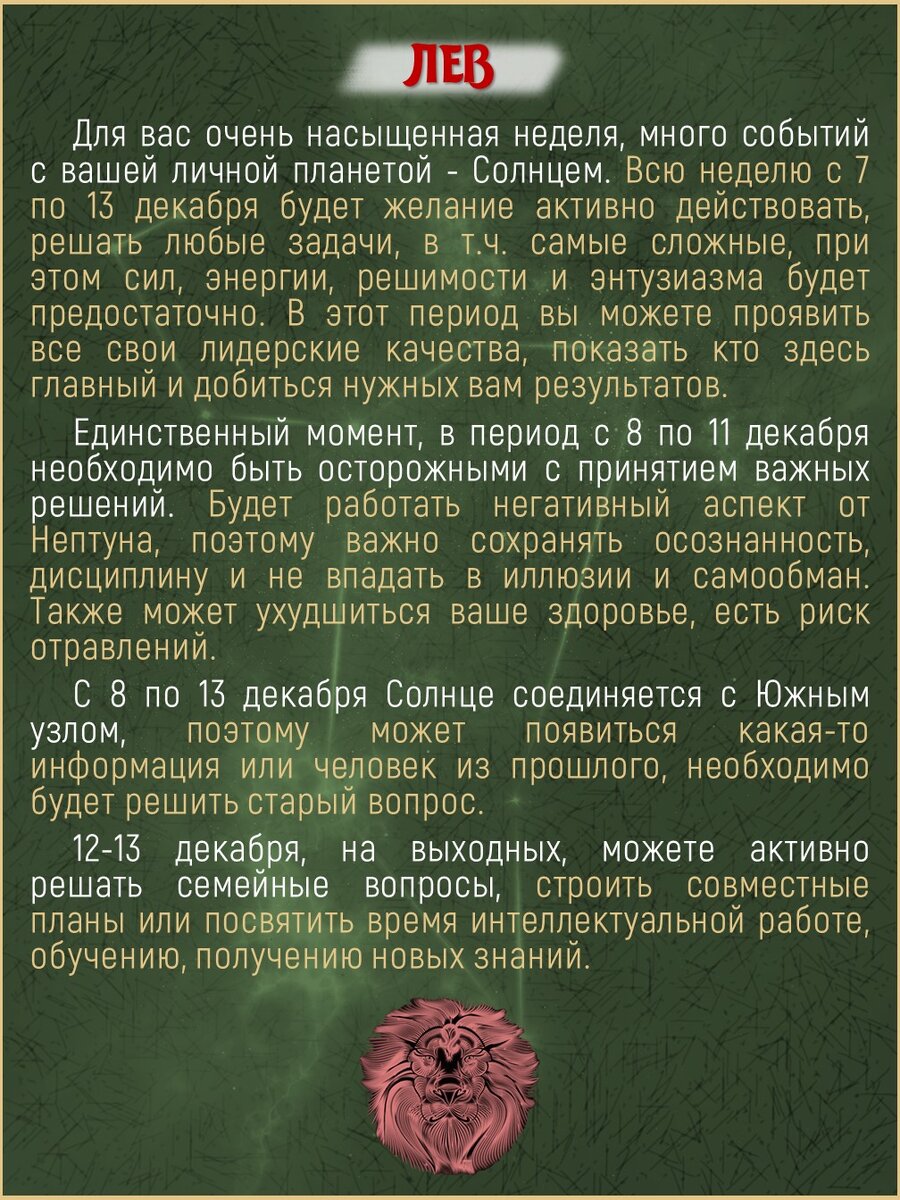 ЛЕВ

Для вас очень насыщенная неделя, много событий с вашей личной планетой - Солнцем. Всю неделю с 7 по 13 декабря будет желание активно действовать, решать любые задачи, в т.ч. самые сложные, при этом сил, энергии, решимости и энтузиазма будет предостаточно. В этот период вы можете проявить все свои лидерские качества, показать кто здесь главный и добиться нужных вам результатов.

Единственный момент, в период с 8 по 11 декабря необходимо быть осторожными с принятием важных решений. Будет работать негативный аспект от Нептуна, поэтому важно сохранять осознанность, дисциплину и не впадать в иллюзии и самообман. Также может ухудшиться ваше здоровье, есть риск отравлений.

С 8 по 13 декабря Солнце соединяется с Южным узлом, поэтому может появиться какая-то информация или человек из прошлого, необходимо будет решить старый вопрос.

12-13 декабря, на выходных, можете активно решать семейные вопросы, строить совместные планы или посвятить время интеллектуальной работе, обучению, получению новых знаний.